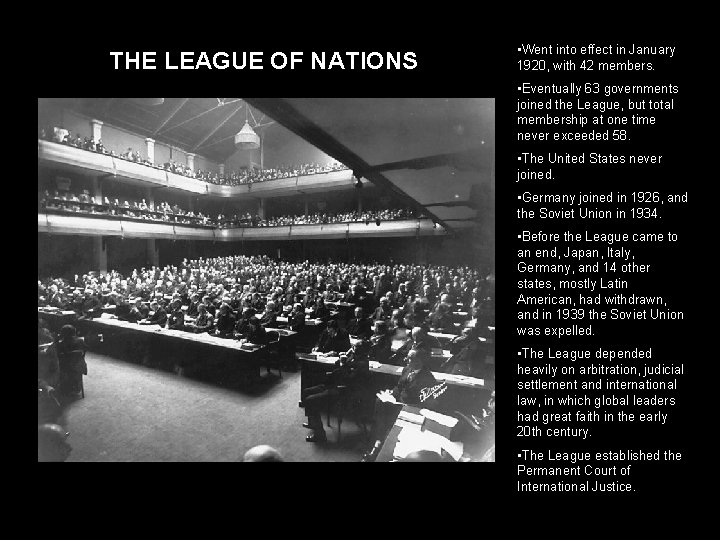 THE LEAGUE OF NATIONS

▪Went into effect in January 1920, with 42 members.

▪Eventually 63 governments joined the League, but total membership at one time never exceeded 58.

▪The United States never joined.

▪Germany joined in 1926, and the Soviet Union in 1934.

▪Before the League came to an end, Japan, Italy, Germany, and 14 other states, mostly Latin American, had withdrawn, and in 1939 the Soviet Union was expelled.

▪The League depended heavily on arbitration, judicial settlement and international law, in which global leaders had great faith in the early 20th century.

▪The League established the Permanent Court of International Justice.